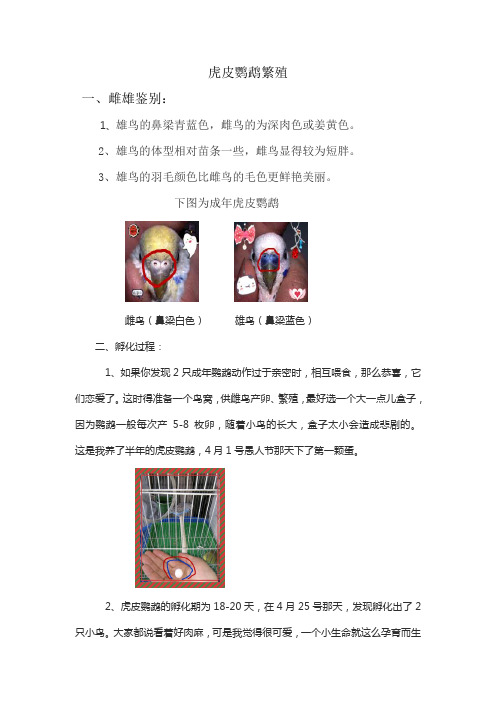 虎皮鹦鹉繁殖

一、雌雄鉴别：

1、雄鸟的鼻梁青蓝色，雌鸟的为深肉色或姜黄色。

2、雄鸟的体型相对苗条一些，雌鸟显得较为短胖。

3、雄鸟的羽毛颜色比雌鸟的毛色更鲜艳美丽。

下图为成年虎皮鹦鹉

雌鸟（鼻梁白色）　　雄鸟（鼻梁蓝色）

二、孵化过程：

1、如果你发现 2 只成年鹦鹉动作过于亲密时，相互喂食，那么恭喜，它们恋爱了。这时得准备一个鸟窝，供雌鸟产卵、繁殖，最好选一个大一点儿盒子，因为鹦鹉一般每次产 5-8 枚卵，随着小鸟的长大，盒子太小会造成悲剧的。这是我养了半年的虎皮鹦鹉，4 月 1 号愚人节那天下了第一颗蛋。

2、虎皮鹦鹉的孵化期为 18-20 天，在 4 月 25 号那天，发现孵化出了 2 只小鸟。大家都说看着好肉麻，可是我觉得很可爱，一个小生命就这么孕育而生